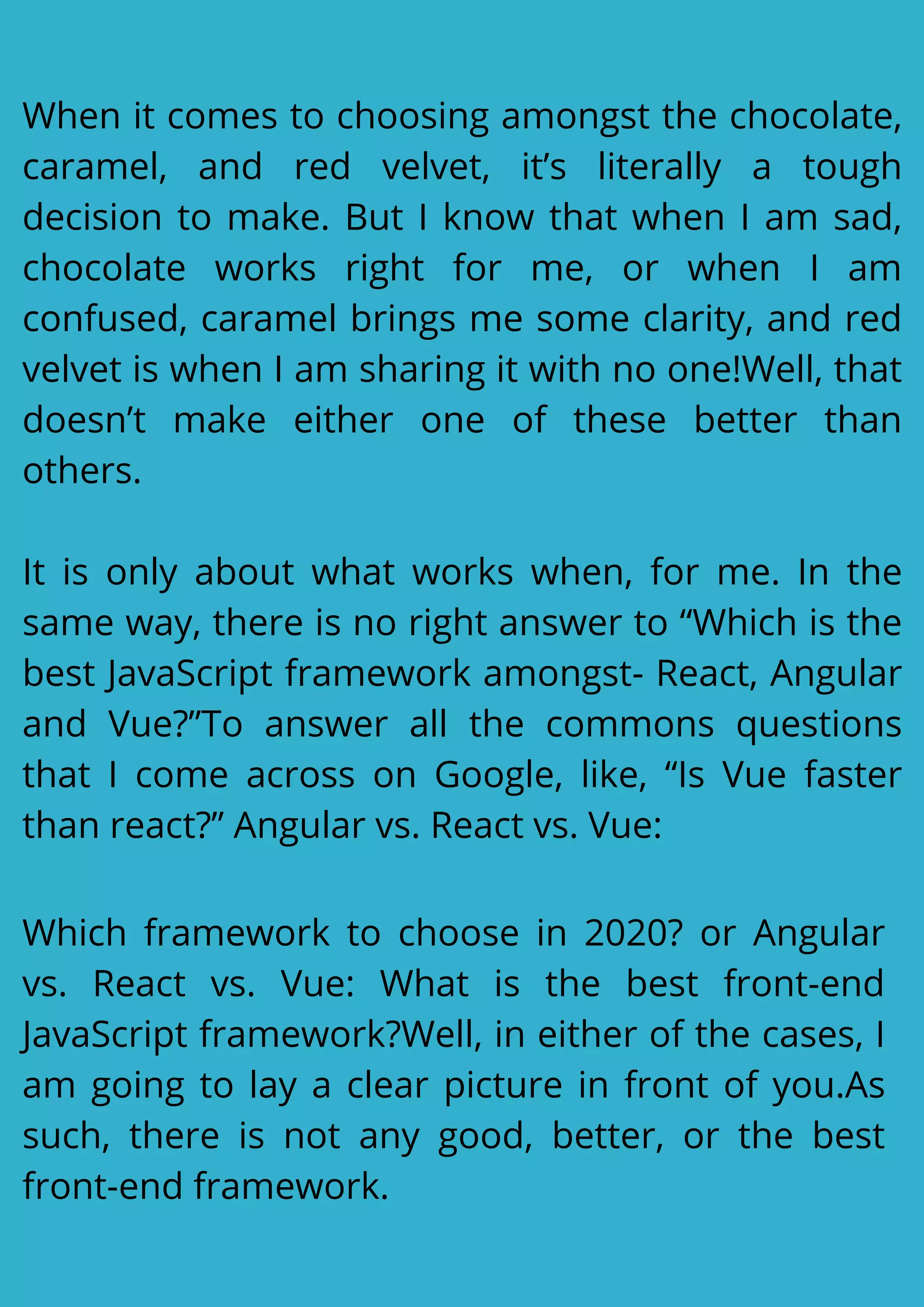 When it comes to choosing amongst the chocolate, caramel, and red velvet, it’s literally a tough decision to make. But I know that when I am sad, chocolate works right for me, or when I am confused, caramel brings me some clarity, and red velvet is when I am sharing it with no one!Well, that doesn’t make either one of these better than others.

It is only about what works when, for me. In the same way, there is no right answer to “Which is the best JavaScript framework amongst- React, Angular and Vue?”To answer all the commons questions that I come across on Google, like, “Is Vue faster than react?” Angular vs. React vs. Vue:

Which framework to choose in 2020? or Angular vs. React vs. Vue: What is the best front-end JavaScript framework?Well, in either of the cases, I am going to lay a clear picture in front of you.As such, there is not any good, better, or the best front-end framework.